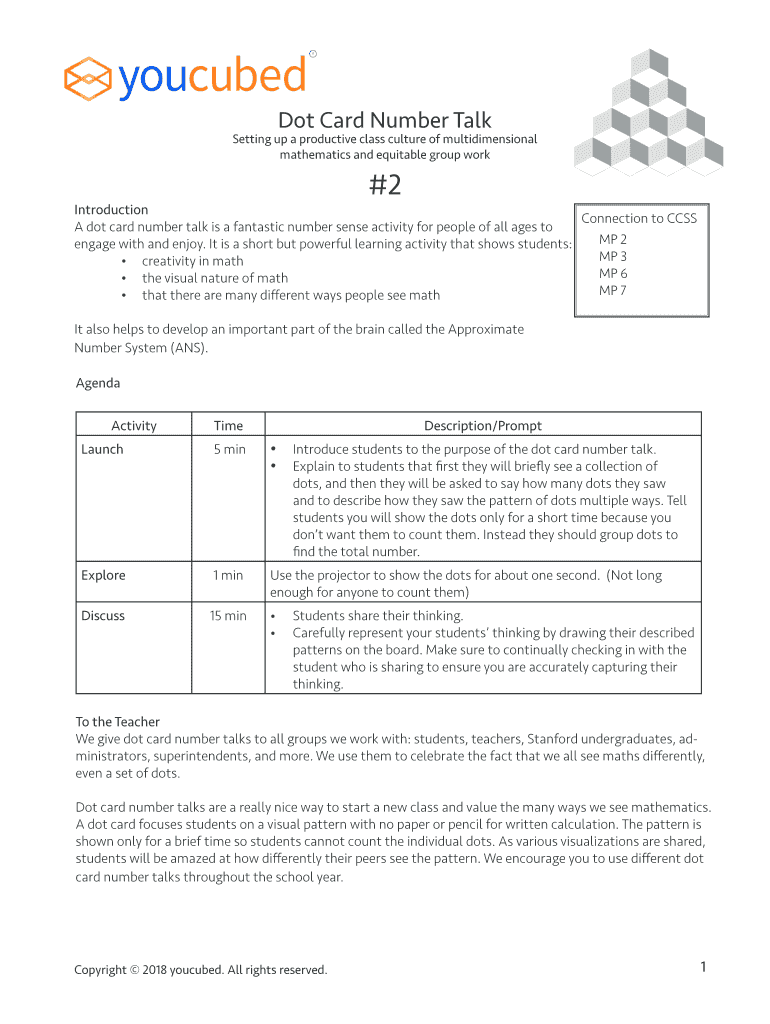 youcubed®

Dot Card Number Talk

Setting up a productive class culture of multidimensional mathematics and equitable group work

#2

Introduction
A dot card number talk is a fantastic number sense activity for people of all ages to engage with and enjoy. It is a short but powerful learning activity that shows students:
• creativity in math
• the visual nature of math
• that there are many different ways people see math

Connection to CCSS
MP 2
MP 3
MP 6
MP 7

It also helps to develop an important part of the brain called the Approximate Number System (ANS).

Agenda

| Activity | Time | Description/Prompt |
|---|---|---|
| Launch | 5 min | • Introduce students to the purpose of the dot card number talk. • Explain to students that first they will briefly see a collection of dots, and then they will be asked to say how many dots they saw and to describe how they saw the pattern of dots multiple ways. Tell students you will show the dots only for a short time because you don't want them to count them. Instead they should group dots to find the total number. |
| Explore | 1 min | Use the projector to show the dots for about one second. (Not long enough for anyone to count them) |
| Discuss | 15 min | • Students share their thinking. • Carefully represent your students' thinking by drawing their described patterns on the board. Make sure to continually checking in with the student who is sharing to ensure you are accurately capturing their thinking. |

To the Teacher
We give dot card number talks to all groups we work with: students, teachers, Stanford undergraduates, administrators, superintendents, and more. We use them to celebrate the fact that we all see maths differently, even a set of dots.

Dot card number talks are a really nice way to start a new class and value the many ways we see mathematics. A dot card focuses students on a visual pattern with no paper or pencil for written calculation. The pattern is shown only for a brief time so students cannot count the individual dots. As various visualizations are shared, students will be amazed at how differently their peers see the pattern. We encourage you to use different dot card number talks throughout the school year.

Copyright © 2018 youcubed. All rights reserved.

1